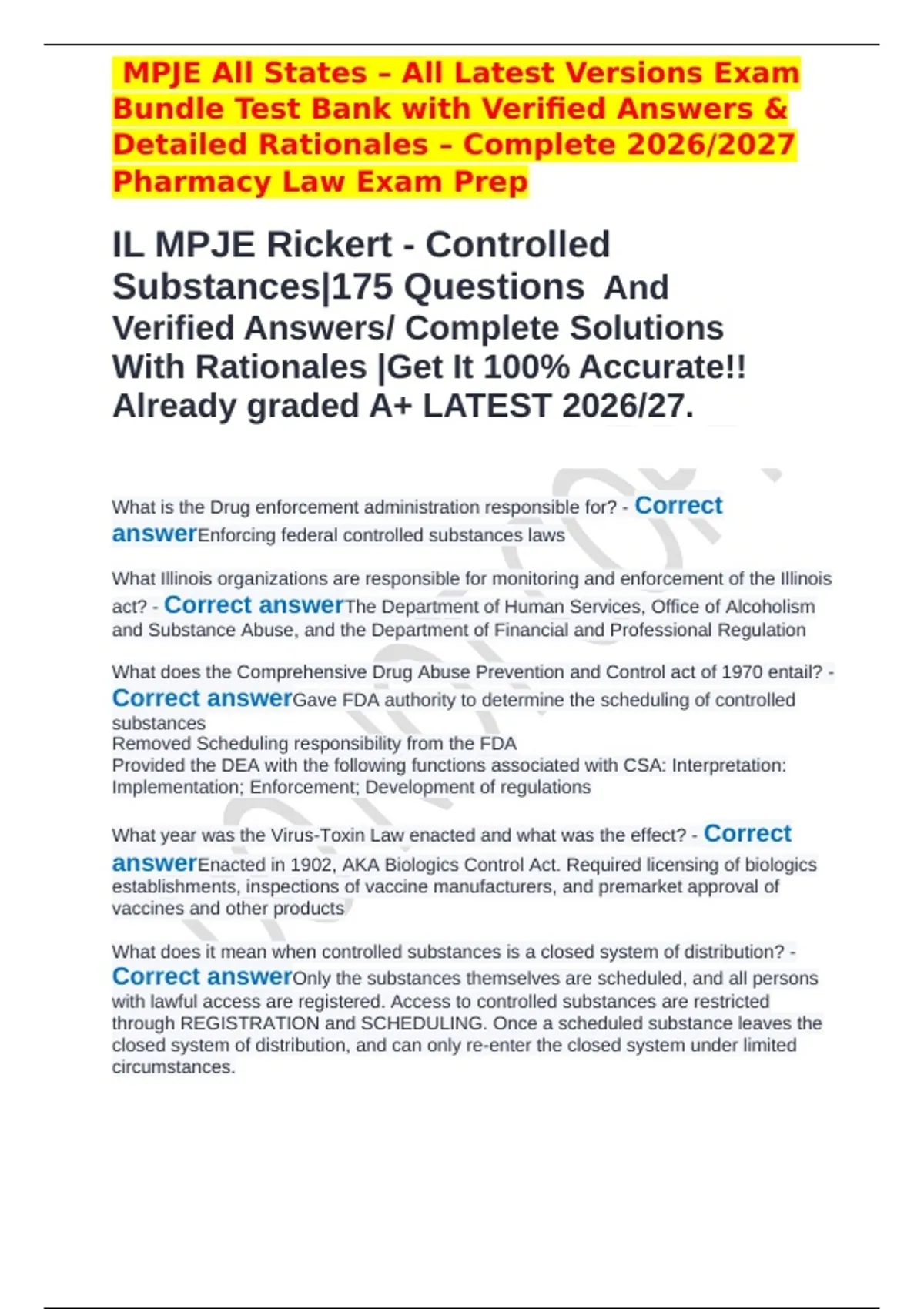 MPJE All States – All Latest Versions Exam Bundle Test Bank with Verified Answers & Detailed Rationales – Complete 2026/2027 Pharmacy Law Exam Prep

IL MPJE Rickert - Controlled Substances|175 Questions And Verified Answers/ Complete Solutions With Rationales |Get It 100% Accurate!! Already graded A+ LATEST 2026/27.

What is the Drug enforcement administration responsible for? - Correct answerEnforcing federal controlled substances laws

What Illinois organizations are responsible for monitoring and enforcement of the Illinois act? - Correct answerThe Department of Human Services, Office of Alcoholism and Substance Abuse, and the Department of Financial and Professional Regulation

What does the Comprehensive Drug Abuse Prevention and Control act of 1970 entail? - Correct answerGave FDA authority to determine the scheduling of controlled substances
Removed Scheduling responsibility from the FDA
Provided the DEA with the following functions associated with CSA: Interpretation: Implementation; Enforcement; Development of regulations

What year was the Virus-Toxin Law enacted and what was the effect? - Correct answerEnacted in 1902, AKA Biologics Control Act. Required licensing of biologics establishments, inspections of vaccine manufacturers, and premarket approval of vaccines and other products

What does it mean when controlled substances is a closed system of distribution? - Correct answerOnly the substances themselves are scheduled, and all persons with lawful access are registered. Access to controlled substances are restricted through REGISTRATION and SCHEDULING. Once a scheduled substance leaves the closed system of distribution, and can only re-enter the closed system under limited circumstances.